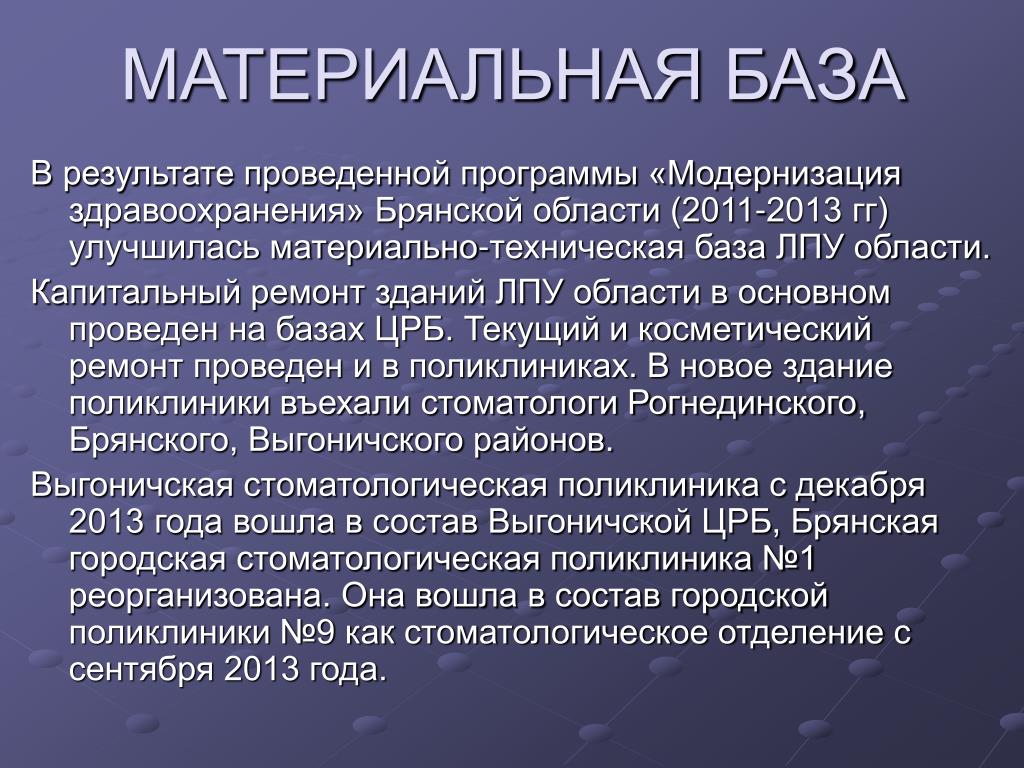 МАТЕРИАЛЬНАЯ БАЗА

В результате проведенной программы «Модернизация здравоохранения» Брянской области (2011-2013 гг) улучшилась материально-техническая база ЛПУ области.

Капитальный ремонт зданий ЛПУ области в основном проведен на базах ЦРБ. Текущий и косметический ремонт проведен и в поликлиниках. В новое здание поликлиники въехали стоматологи Рогнединского, Брянского, Выгоничского районов.

Выгоничская стоматологическая поликлиника с декабря 2013 года вошла в состав Выгоничской ЦРБ, Брянская городская стоматологическая поликлиника №1 реорганизована. Она вошла в состав городской поликлиники №9 как стоматологическое отделение с сентября 2013 года.